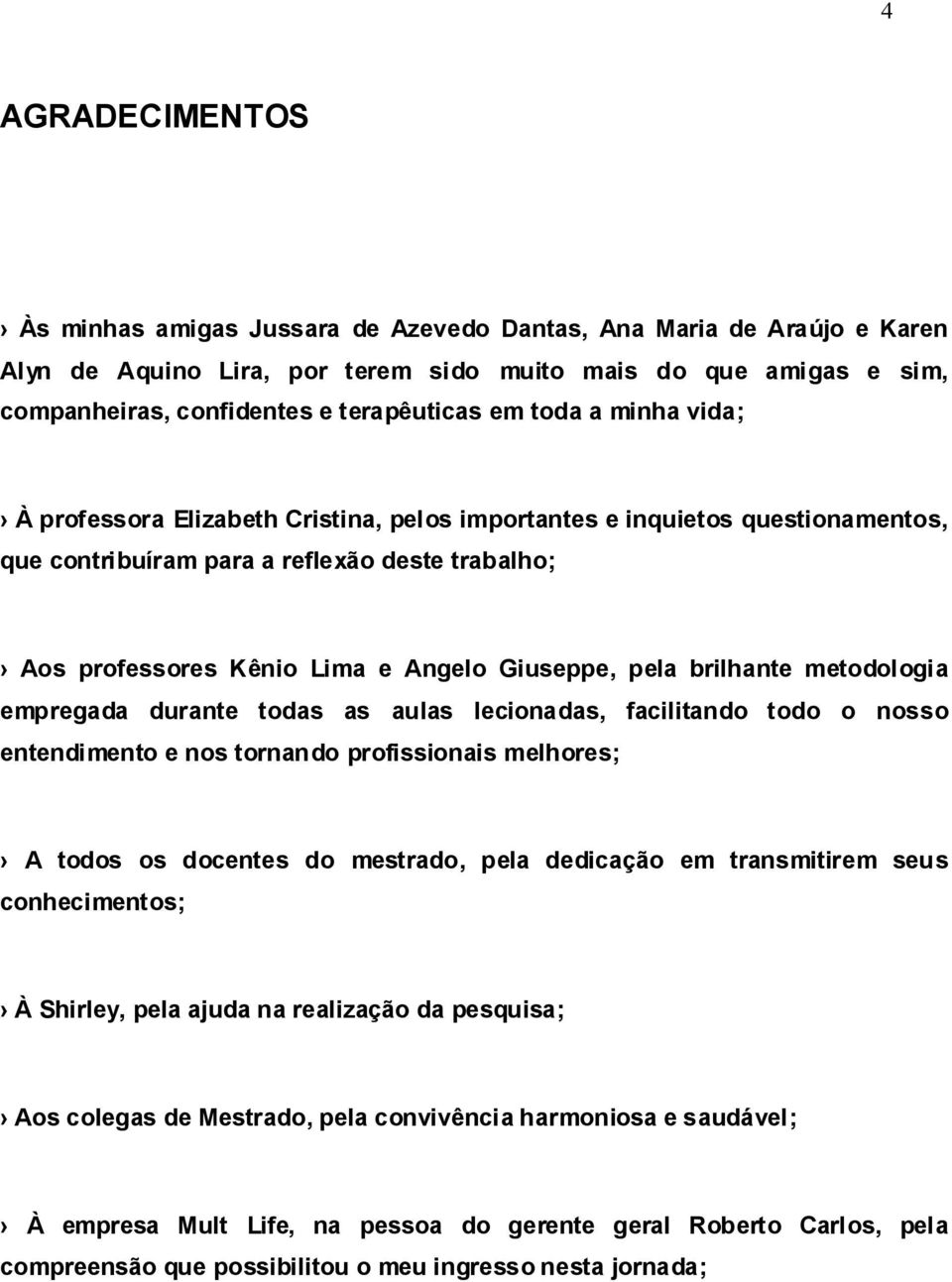 4

AGRADECIMENTOS

› Às minhas amigas Jussara de Azevedo Dantas, Ana Maria de Araújo e Karen Alyn de Aquino Lira, por terem sido muito mais do que amigas e sim, companheiras, confidentes e terapêuticas em toda a minha vida;

› À professora Elizabeth Cristina, pelos importantes e inquietos questionamentos, que contribuíram para a reflexão deste trabalho;

› Aos professores Kênio Lima e Angelo Giuseppe, pela brilhante metodologia empregada durante todas as aulas lecionadas, facilitando todo o nosso entendimento e nos tornando profissionais melhores;

› A todos os docentes do mestrado, pela dedicação em transmitirem seus conhecimentos;

› À Shirley, pela ajuda na realização da pesquisa;

› Aos colegas de Mestrado, pela convivência harmoniosa e saudável;

› À empresa Mult Life, na pessoa do gerente geral Roberto Carlos, pela compreensão que possibilitou o meu ingresso nesta jornada;